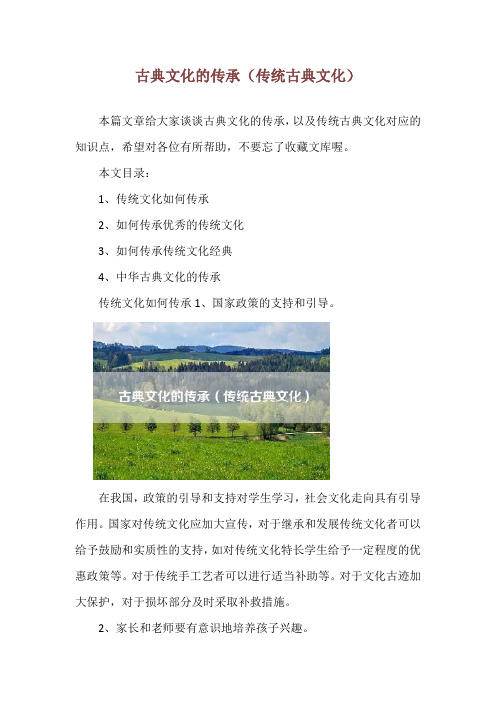 古典文化的传承（传统古典文化）

本篇文章给大家谈谈古典文化的传承，以及传统古典文化对应的知识点，希望对各位有所帮助，不要忘了收藏文库喔。

本文目录：

1、传统文化如何传承

2、如何传承优秀的传统文化

3、如何传承传统文化经典

4、中华古典文化的传承

传统文化如何传承 1、国家政策的支持和引导。

古典文化的传承（传统古典文化）

在我国，政策的引导和支持对学生学习，社会文化走向具有引导作用。国家对传统文化应加大宣传，对于继承和发展传统文化者可以给予鼓励和实质性的支持，如对传统文化特长学生给予一定程度的优惠政策等。对于传统手工艺者可以进行适当补助等。对于文化古迹加大保护，对于损坏部分及时采取补救措施。

2、家长和老师要有意识地培养孩子兴趣。